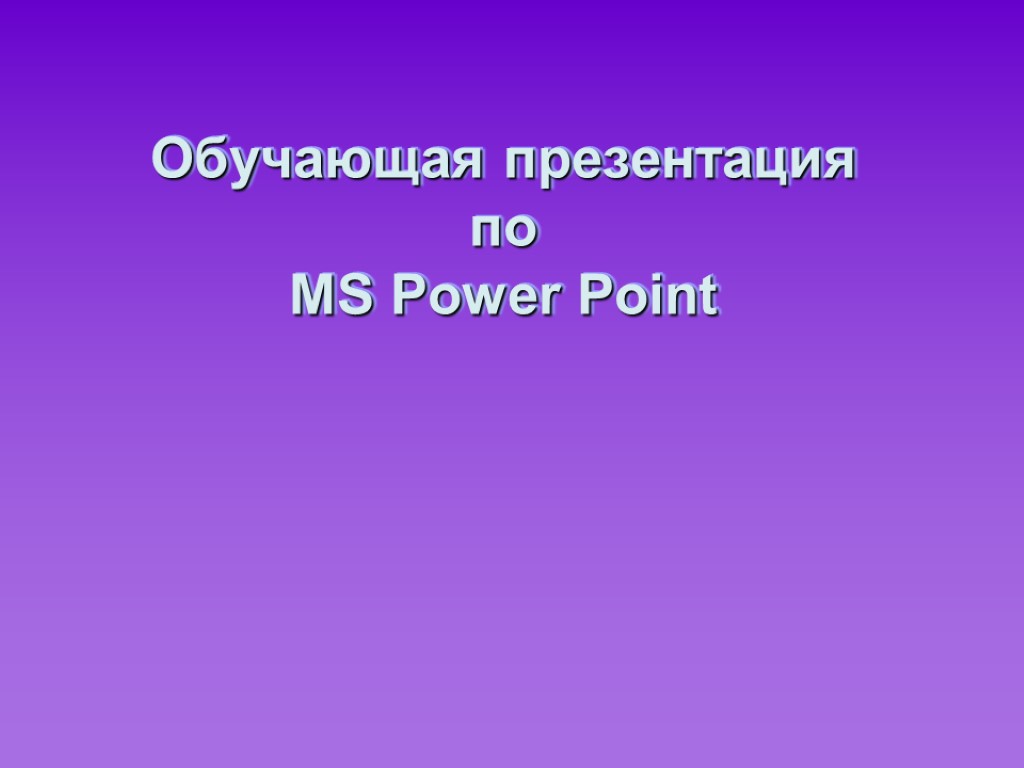 Обучающая презентация по MS Power Point